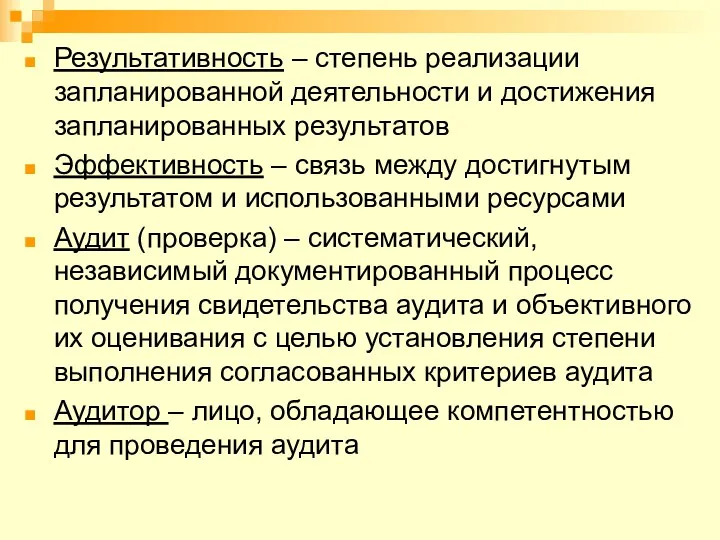 Результативность – степень реализации запланированной деятельности и достижения запланированных результатов

Эффективность – связь между достигнутым результатом и использованными ресурсами

Аудит (проверка) – систематический, независимый документированный процесс получения свидетельства аудита и объективного их оценивания с целью установления степени выполнения согласованных критериев аудита

Аудитор – лицо, обладающее компетентностью для проведения аудита